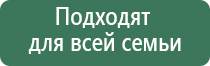 Подходят для всей семьи